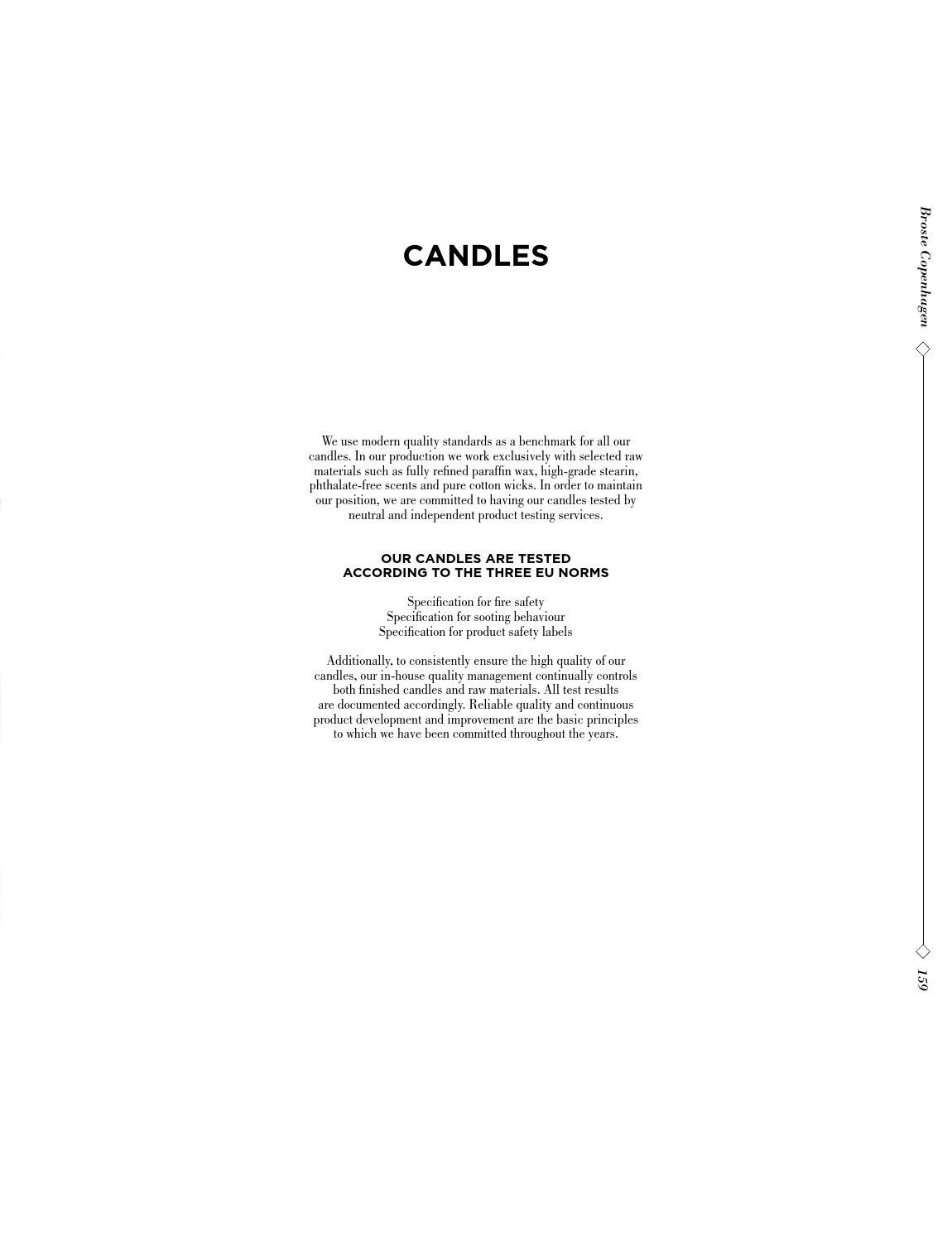 Broste Copenhagen

CANDLES

We use modern quality standards as a benchmark for all our candles. In our production we work exclusively with selected raw materials such as fully refined paraffin wax, high-grade stearin, phthalate-free scents and pure cotton wicks. In order to maintain our position, we are committed to having our candles tested by neutral and independent product testing services.

OUR CANDLES ARE TESTED
ACCORDING TO THE THREE EU NORMS

Specification for fire safety
Specification for sooting behaviour
Specification for product safety labels

Additionally, to consistently ensure the high quality of our candles, our in-house quality management continually controls both finished candles and raw materials. All test results are documented accordingly. Reliable quality and continuous product development and improvement are the basic principles to which we have been committed throughout the years.

159